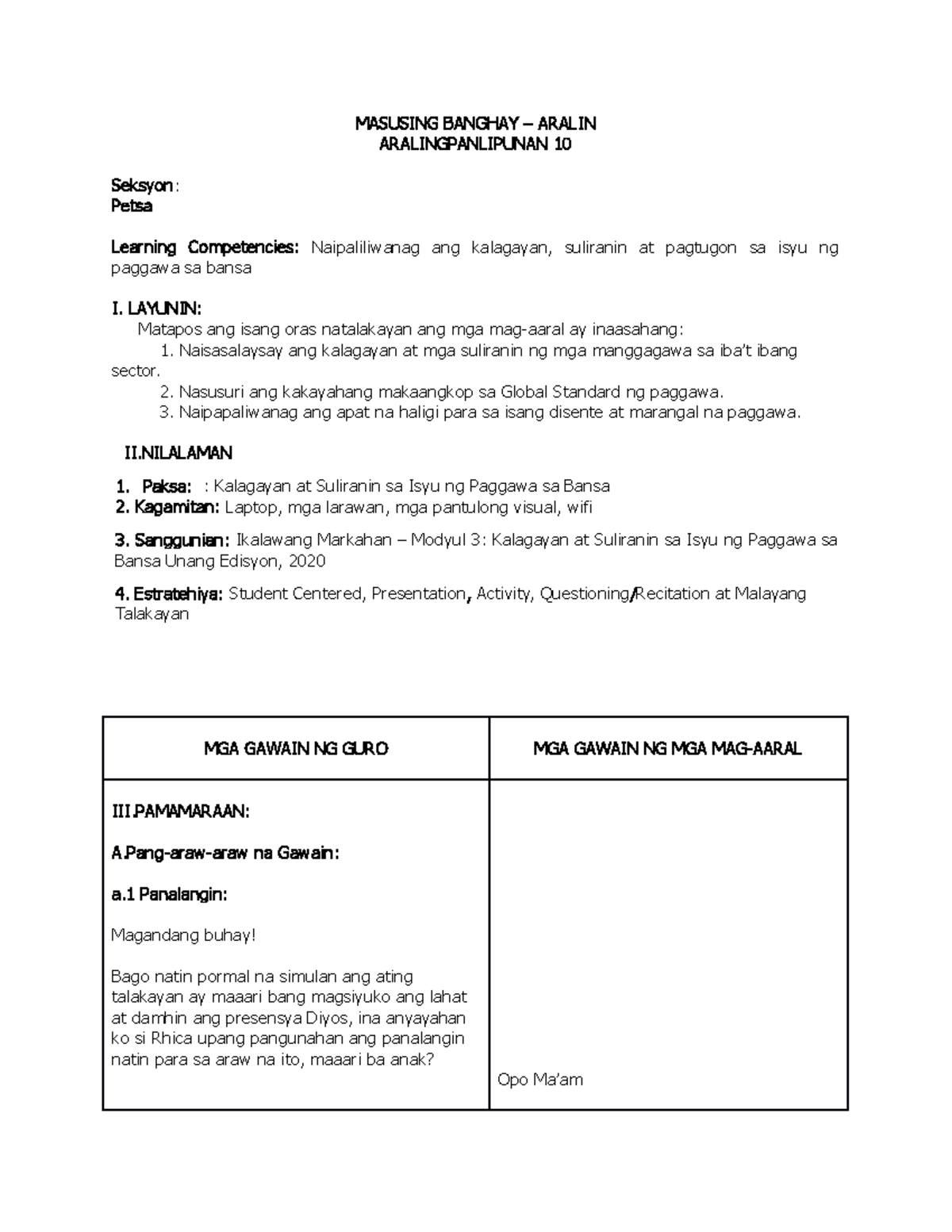 MASUSING BANGHAY – ARALIN
ARALINGPANLIPUNAN 10

Seksyon :
Petsa

Learning Competencies: Naipaliliwanag ang kalagayan, suliranin at pagtugon sa isyu ng paggawa sa bansa

I. LAYUNIN:
Matapos ang isang oras natalakayan ang mga mag-aaral ay inaasahang:
1. Naisasalaysay ang kalagayan at mga suliranin ng mga manggagawa sa iba't ibang sector.
2. Nasusuri ang kakayahang makaangkop sa Global Standard ng paggawa.
3. Naipapaliwanag ang apat na haligi para sa isang disente at marangal na paggawa.

II.NILALAMAN

1. Paksa: : Kalagayan at Suliranin sa Isyu ng Paggawa sa Bansa
2. Kagamitan: Laptop, mga larawan, mga pantulong visual, wifi

3. Sanggunian: Ikalawang Markahan – Modyul 3: Kalagayan at Suliranin sa Isyu ng Paggawa sa Bansa Unang Edisyon, 2020

4. Estratehiya: Student Centered, Presentation, Activity, Questioning/Recitation at Malayang Talakayan

| MGA GAWAIN NG GURO | MGA GAWAIN NG MGA MAG-AARAL |
|---|---|
| III.PAMAMARAAN:<br><br>A.Pang-araw-araw na Gawain:<br><br>a.1 Panalangin:<br><br>Magandang buhay!<br><br>Bago natin pormal na simulan ang ating talakayan ay maaari bang magsiyuko ang lahat at damhin ang presensya Diyos, ina anyayahan ko si Rhica upang pangunahan ang panalangin natin para sa araw na ito, maaari ba anak? | Opo Ma'am |